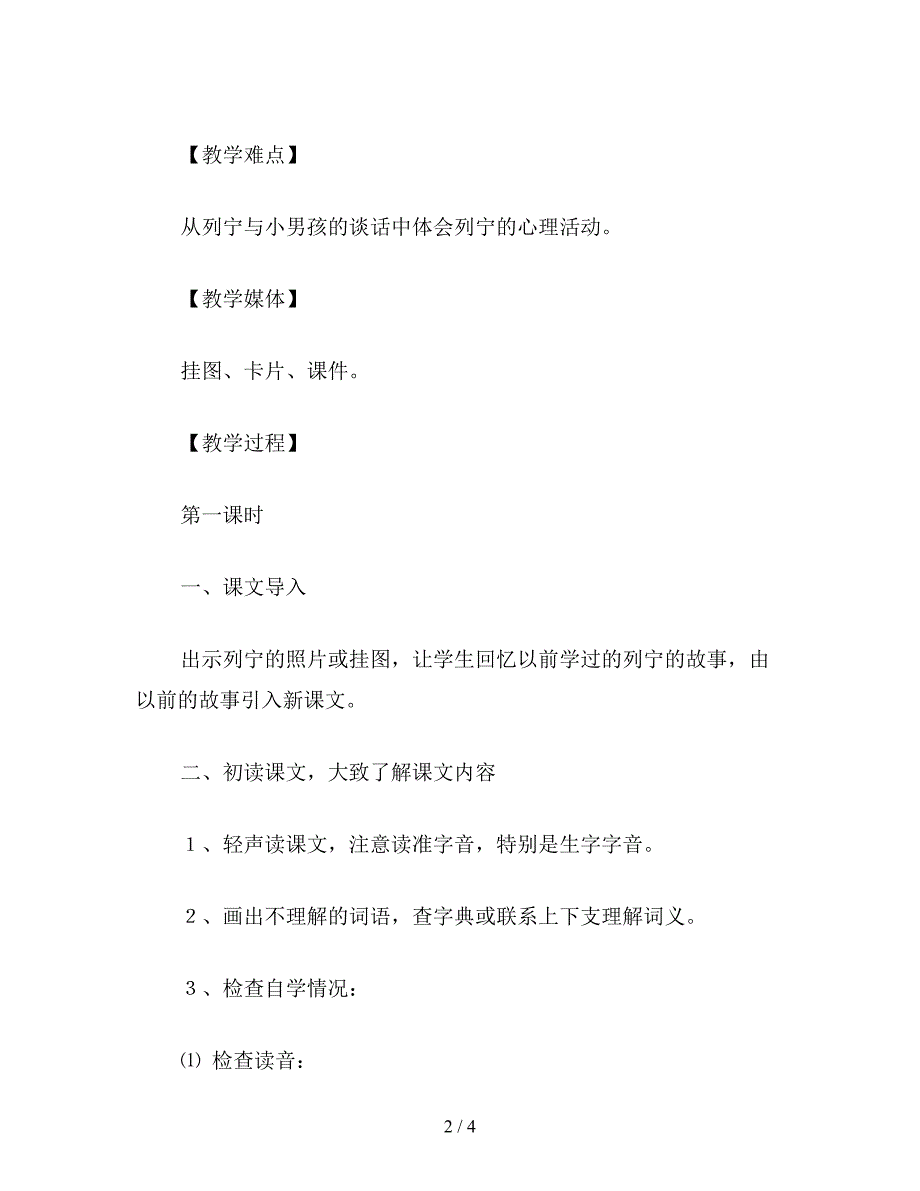 【教学难点】

从列宁与小男孩的谈话中体会列宁的心理活动。

【教学媒体】

挂图、卡片、课件。

【教学过程】

第一课时

一、课文导入

出示列宁的照片或挂图，让学生回忆以前学过的列宁的故事，由以前的故事引入新课文。

二、初读课文，大致了解课文内容

１、轻声读课文，注意读准字音，特别是生字字音。

２、画出不理解的词语，查字典或联系上下支理解词义。

３、检查自学情况：

⑴ 检查读音：

2 / 4